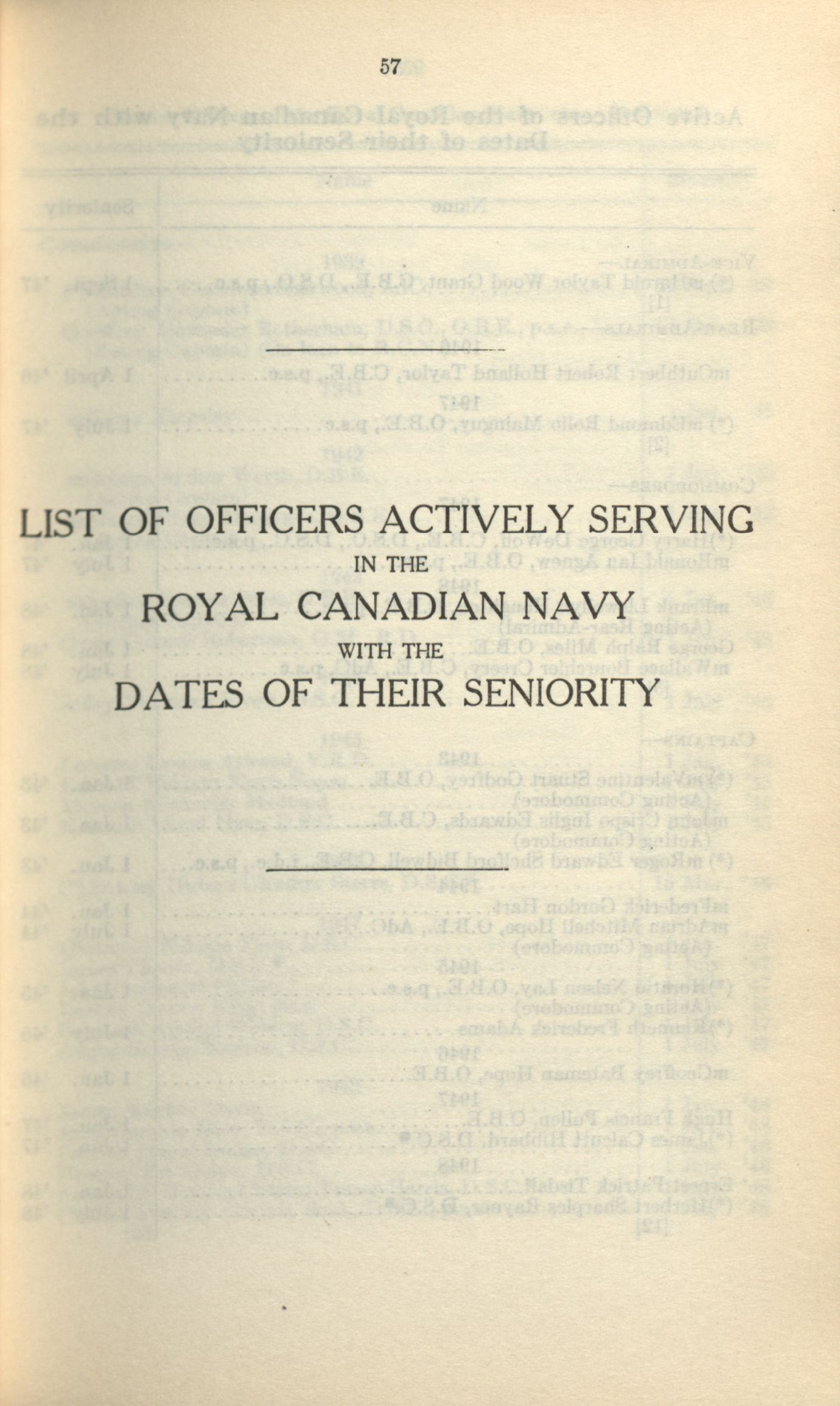 57

LIST OF OFFICERS ACTIVELY SERVING
IN THE
ROYAL CANADIAN NAVY
WITH THE
DATES OF THEIR SENIORITY